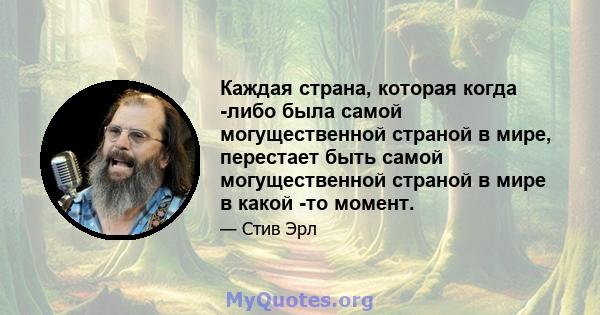 Каждая страна, которая когда -либо была самой могущественной страной в мире, перестает быть самой могущественной страной в мире в какой -то момент.

— Стив Эрл

MyQuotes.org